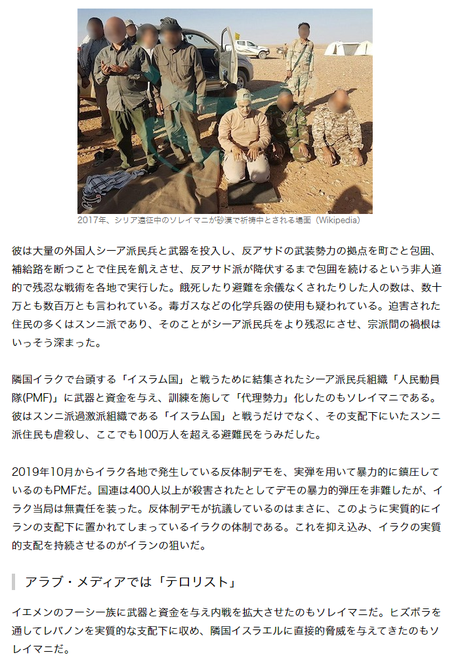 2017年、シリア遠征中のソレイマニが砂漠で祈祷中とされる場面（Wikipedia）

彼は大量の外国人シーア派民兵と武器を投入し、反アサドの武装勢力の拠点を町ごと包囲、補給路を断つことで住民を飢えさせ、反アサド派が降伏するまで包囲を続けるという非人道的で残忍な戦術を各地で実行した。餓死したり避難を余儀なくされたりした人の数は、数十万とも数百万とも言われている。毒ガスなどの化学兵器の使用も疑われている。迫害された住民の多くはスンニ派であり、そのことがシーア派民兵をより残忍にさせ、宗派間の禍根はいっそう深まった。

隣国イラクで台頭する「イスラム国」と戦うために結集されたシーア派民兵組織「人民動員隊(PMF)」に武器と資金を与え、訓練を施して「代理勢力」化したのもソレイマニである。彼はスンニ派過激派組織である「イスラム国」と戦うだけでなく、その支配下にいたスンニ派住民も虐殺し、ここでも100万人を超える避難民をうみだした。

2019年10月からイラク各地で発生している反体制デモを、実弾を用いて暴力的に鎮圧しているのもPMFだ。国連は400人以上が殺害されたとしてデモの暴力的弾圧を非難したが、イラク当局は無責任を装った。反体制デモが抗議しているのはまさに、このように実質的にイランの支配下に置かれてしまっているイラクの体制である。これを抑え込み、イラクの実質的支配を持続させるのがイランの狙いだ。

アラブ・メディアでは「テロリスト」

イエメンのフーシー族に武器と資金を与え内戦を拡大させたのもソレイマニだ。ヒズボラを通してレバノンを実質的な支配下に収め、隣国イスラエルに直接的脅威を与えてきたのもソレイマニだ。